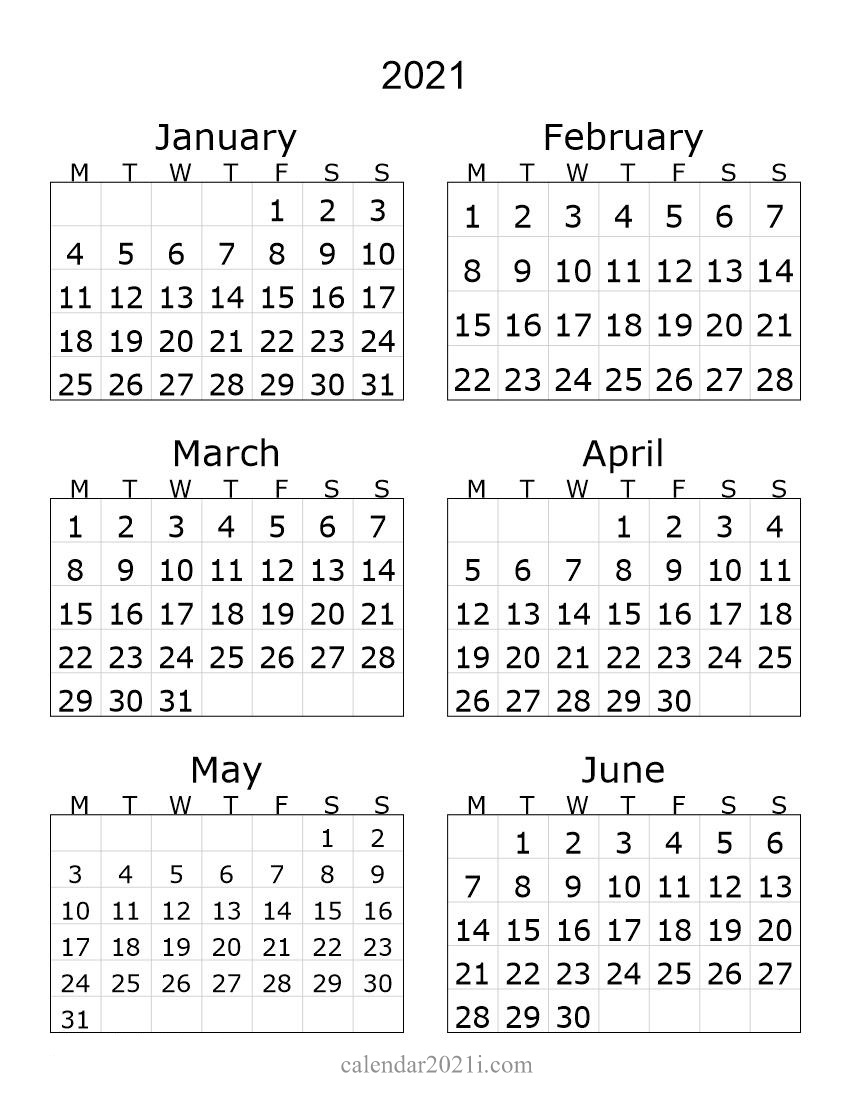 2021

January

| M | T | W | T | F | S | S |
|---|---|---|---|---|---|---|
| | | | | 1 | 2 | 3 |
| 4 | 5 | 6 | 7 | 8 | 9 | 10 |
| 11 | 12 | 13 | 14 | 15 | 16 | 17 |
| 18 | 19 | 20 | 21 | 22 | 23 | 24 |
| 25 | 26 | 27 | 28 | 29 | 30 | 31 |

February

| M | T | W | T | F | S | S |
|---|---|---|---|---|---|---|
| 1 | 2 | 3 | 4 | 5 | 6 | 7 |
| 8 | 9 | 10 | 11 | 12 | 13 | 14 |
| 15 | 16 | 17 | 18 | 19 | 20 | 21 |
| 22 | 23 | 24 | 25 | 26 | 27 | 28 |

March

| M | T | W | T | F | S | S |
|---|---|---|---|---|---|---|
| 1 | 2 | 3 | 4 | 5 | 6 | 7 |
| 8 | 9 | 10 | 11 | 12 | 13 | 14 |
| 15 | 16 | 17 | 18 | 19 | 20 | 21 |
| 22 | 23 | 24 | 25 | 26 | 27 | 28 |
| 29 | 30 | 31 | | | | |

April

| M | T | W | T | F | S | S |
|---|---|---|---|---|---|---|
| | | | 1 | 2 | 3 | 4 |
| 5 | 6 | 7 | 8 | 9 | 10 | 11 |
| 12 | 13 | 14 | 15 | 16 | 17 | 18 |
| 19 | 20 | 21 | 22 | 23 | 24 | 25 |
| 26 | 27 | 28 | 29 | 30 | | |

May

| M | T | W | T | F | S | S |
|---|---|---|---|---|---|---|
| | | | | | 1 | 2 |
| 3 | 4 | 5 | 6 | 7 | 8 | 9 |
| 10 | 11 | 12 | 13 | 14 | 15 | 16 |
| 17 | 18 | 19 | 20 | 21 | 22 | 23 |
| 24 | 25 | 26 | 27 | 28 | 29 | 30 |
| 31 | | | | | | |

June

| M | T | W | T | F | S | S |
|---|---|---|---|---|---|---|
| | 1 | 2 | 3 | 4 | 5 | 6 |
| 7 | 8 | 9 | 10 | 11 | 12 | 13 |
| 14 | 15 | 16 | 17 | 18 | 19 | 20 |
| 21 | 22 | 23 | 24 | 25 | 26 | 27 |
| 28 | 29 | 30 | | | | |

calendar2021i.com